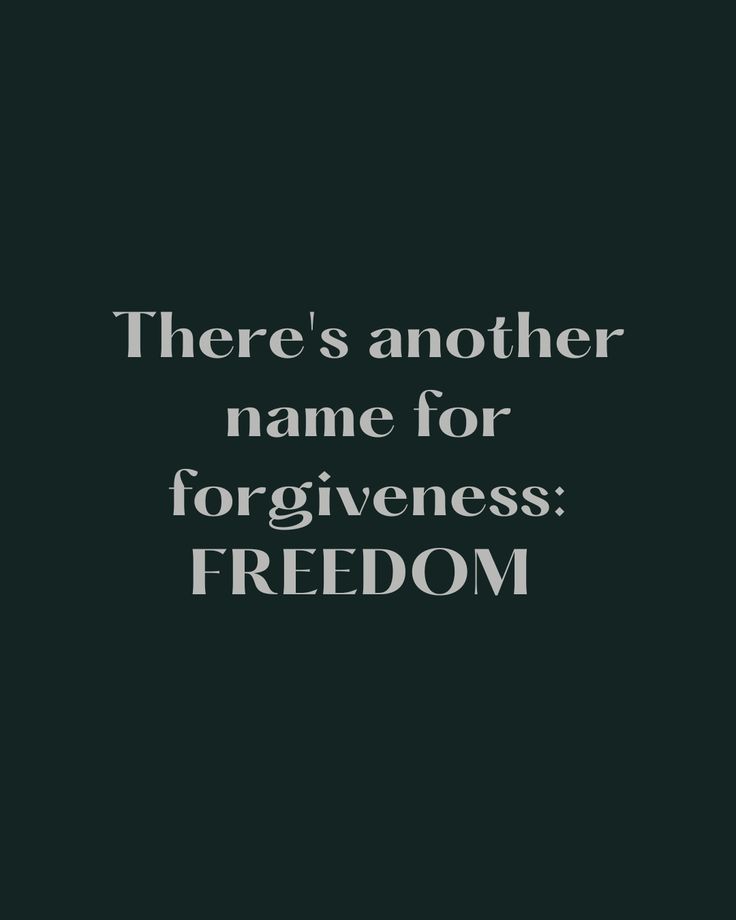 There's another name for forgiveness: FREEDOM